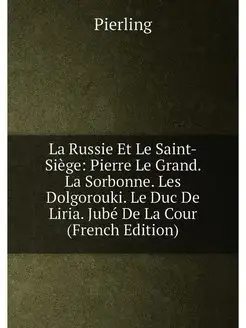 Pierling

La Russie Et Le Saint-Siège: Pierre Le Grand. La Sorbonne. Les Dolgorouki. Le Duc De Liria. Jubé De La Cour (French Edition)